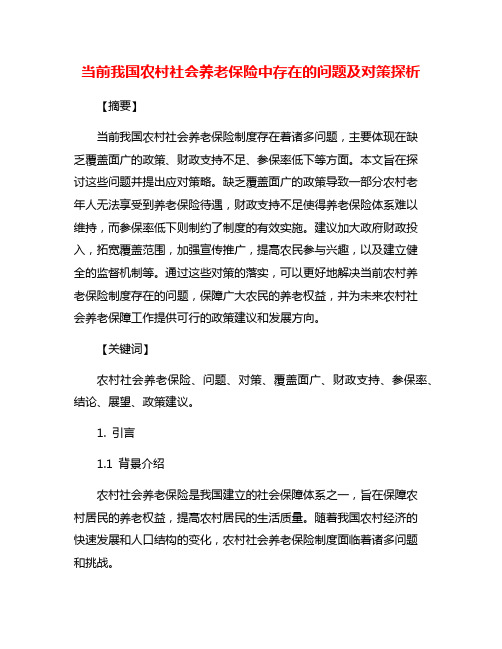 当前我国农村社会养老保险中存在的问题及对策探析

【摘要】

当前我国农村社会养老保险制度存在着诸多问题，主要体现在缺乏覆盖面广的政策、财政支持不足、参保率低下等方面。本文旨在探讨这些问题并提出应对策略。缺乏覆盖面广的政策导致一部分农村老年人无法享受到养老保险待遇，财政支持不足使得养老保险体系难以维持，而参保率低下则制约了制度的有效实施。建议加大政府财政投入，拓宽覆盖范围，加强宣传推广，提高农民参与兴趣，以及建立健全的监督机制等。通过这些对策的落实，可以更好地解决当前农村养老保险制度存在的问题，保障广大农民的养老权益，并为未来农村社会养老保障工作提供可行的政策建议和发展方向。

【关键词】

农村社会养老保险、问题、对策、覆盖面广、财政支持、参保率、结论、展望、政策建议。

1. 引言

1.1 背景介绍

农村社会养老保险是我国建立的社会保障体系之一，旨在保障农村居民的养老权益，提高农村居民的生活质量。随着我国农村经济的快速发展和人口结构的变化，农村社会养老保险制度面临着诸多问题和挑战。